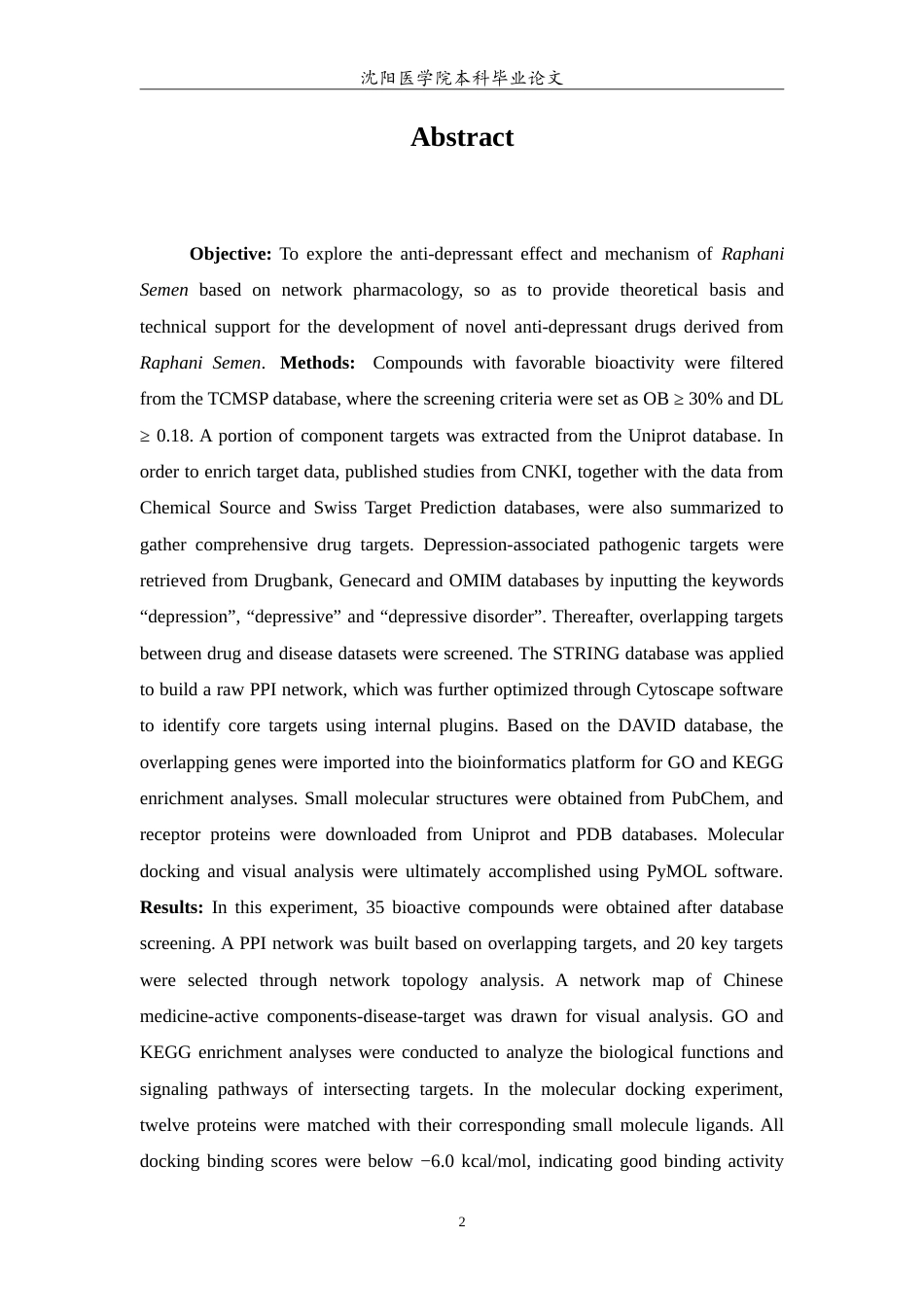 沈阳医学院本科毕业论文

Abstract

Objective: To explore the anti-depressant effect and mechanism of Raphani Semen based on network pharmacology, so as to provide theoretical basis and technical support for the development of novel anti-depressant drugs derived from Raphani Semen. Methods: Compounds with favorable bioactivity were filtered from the TCMSP database, where the screening criteria were set as OB ≥ 30% and DL ≥ 0.18. A portion of component targets was extracted from the Uniprot database. In order to enrich target data, published studies from CNKI, together with the data from Chemical Source and Swiss Target Prediction databases, were also summarized to gather comprehensive drug targets. Depression-associated pathogenic targets were retrieved from Drugbank, Genecard and OMIM databases by inputting the keywords "depression", "depressive" and "depressive disorder". Thereafter, overlapping targets between drug and disease datasets were screened. The STRING database was applied to build a raw PPI network, which was further optimized through Cytoscape software to identify core targets using internal plugins. Based on the DAVID database, the overlapping genes were imported into the bioinformatics platform for GO and KEGG enrichment analyses. Small molecular structures were obtained from PubChem, and receptor proteins were downloaded from Uniprot and PDB databases. Molecular docking and visual analysis were ultimately accomplished using PyMOL software. Results: In this experiment, 35 bioactive compounds were obtained after database screening. A PPI network was built based on overlapping targets, and 20 key targets were selected through network topology analysis. A network map of Chinese medicine-active components-disease-target was drawn for visual analysis. GO and KEGG enrichment analyses were conducted to analyze the biological functions and signaling pathways of intersecting targets. In the molecular docking experiment, twelve proteins were matched with their corresponding small molecule ligands. All docking binding scores were below −6.0 kcal/mol, indicating good binding activity

2